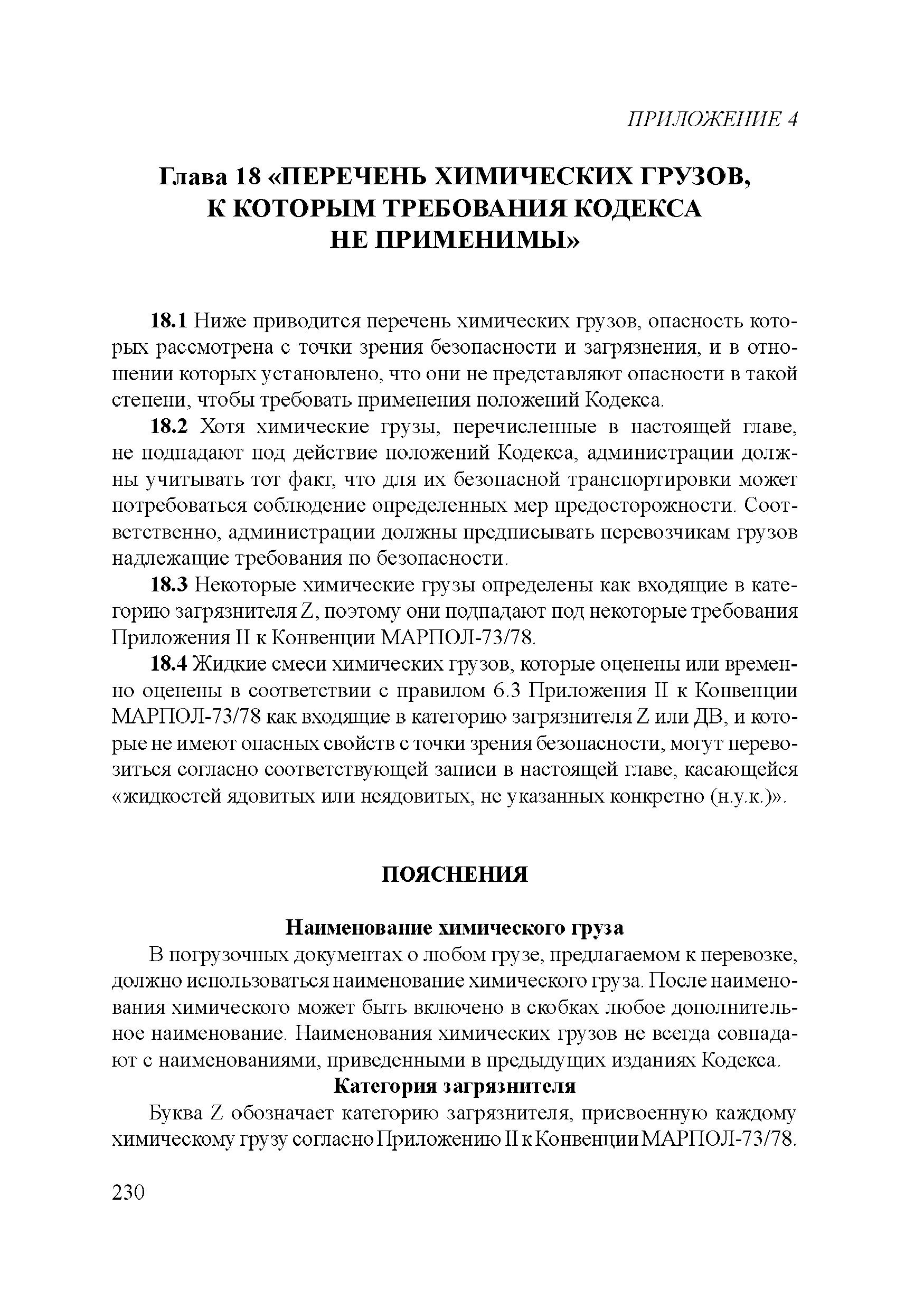 ПРИЛОЖЕНИЕ 4

Глава 18 «ПЕРЕЧЕНЬ ХИМИЧЕСКИХ ГРУЗОВ, К КОТОРЫМ ТРЕБОВАНИЯ КОДЕКСА НЕ ПРИМЕНИМЫ»

18.1 Ниже приводится перечень химических грузов, опасность которых рассмотрена с точки зрения безопасности и загрязнения, и в отношении которых установлено, что они не представляют опасности в такой степени, чтобы требовать применения положений Кодекса.

18.2 Хотя химические грузы, перечисленные в настоящей главе, не подпадают под действие положений Кодекса, администрации должны учитывать тот факт, что для их безопасной транспортировки может потребоваться соблюдение определенных мер предосторожности. Соответственно, администрации должны предписывать перевозчикам грузов надлежащие требования по безопасности.

18.3 Некоторые химические грузы определены как входящие в категорию загрязнителя Z, поэтому они подпадают под некоторые требования Приложения II к Конвенции МАРПОЛ-73/78.

18.4 Жидкие смеси химических грузов, которые оценены или временно оценены в соответствии с правилом 6.3 Приложения II к Конвенции МАРПОЛ-73/78 как входящие в категорию загрязнителя Z или ДВ, и которые не имеют опасных свойств с точки зрения безопасности, могут перевозиться согласно соответствующей записи в настоящей главе, касающейся «жидкостей ядовитых или неядовитых, не указанных конкретно (н.у.к.)».

ПОЯСНЕНИЯ

Наименование химического груза

В погрузочных документах о любом грузе, предлагаемом к перевозке, должно использоваться наименование химического груза. После наименования химического может быть включено в скобках любое дополнительное наименование. Наименования химических грузов не всегда совпадают с наименованиями, приведенными в предыдущих изданиях Кодекса.

Категория загрязнителя

Буква Z обозначает категорию загрязнителя, присвоенную каждому химическому грузу согласно Приложению II к Конвенции МАРПОЛ-73/78.

230